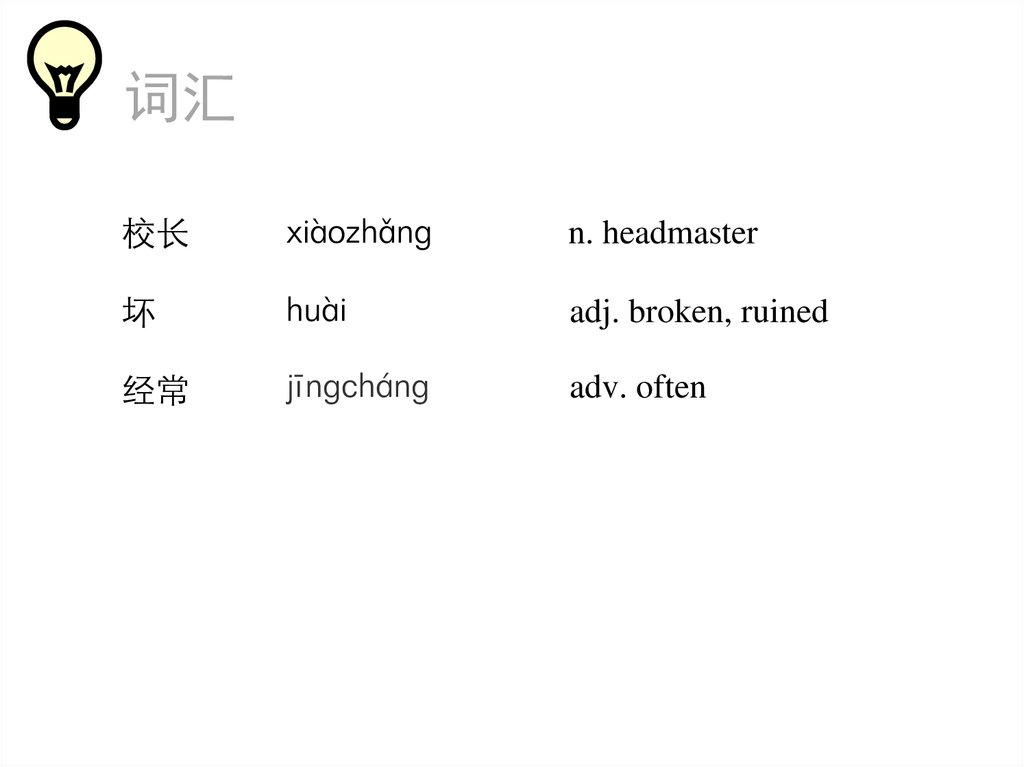 词汇

校长 xiàozhǎng n. headmaster

坏 huài adj. broken, ruined

经常 jīngcháng adv. often